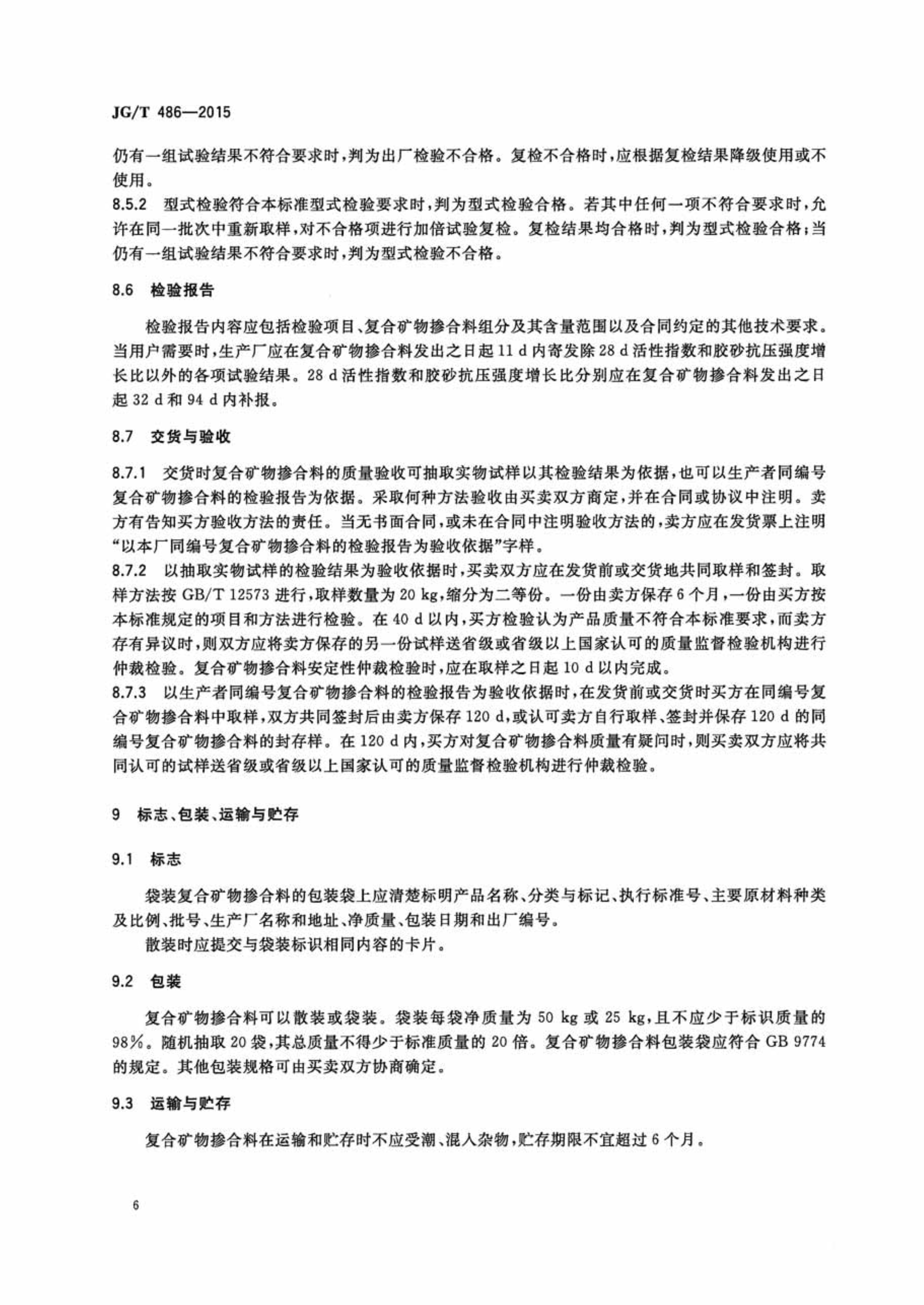 JG/T 486—2015

仍有一组试验结果不符合要求时，判为出厂检验不合格。复检不合格时，应根据复检结果降级使用或不使用。

8.5.2 型式检验符合本标准型式检验要求时，判为型式检验合格。若其中任何一项不符合要求时，允许在同一批次中重新取样，对不合格项进行加倍试验复检。复检结果均合格时，判为型式检验合格；当仍有一组试验结果不符合要求时，判为型式检验不合格。

8.6 检验报告

检验报告内容应包括检验项目、复合矿物掺合料组分及其含量范围以及合同约定的其他技术要求。当用户需要时，生产厂应在复合矿物掺合料发出之日起 11 d 内寄发除 28 d 活性指数和胶砂抗压强度增长比以外的各项试验结果。28 d 活性指数和胶砂抗压强度增长比分别应在复合矿物掺合料发出之日起 32 d 和 94 d 内补报。

8.7 交货与验收

8.7.1 交货时复合矿物掺合料的质量验收可抽取实物试样以其检验结果为依据，也可以生产者同编号复合矿物掺合料的检验报告为依据。采取何种方法验收由买卖双方商定，并在合同或协议中注明。卖方有告知买方验收方法的责任。当无书面合同，或未在合同中注明验收方法的，卖方应在发货票上注明“以本厂同编号复合矿物掺合料的检验报告为验收依据”字样。

8.7.2 以抽取实物试样的检验结果为验收依据时，买卖双方应在发货前或交货地共同取样和签封。取样方法按 GB/T 12573 进行，取样数量为 20 kg，缩分为二等份。一份由卖方保存 6 个月，一份由买方按本标准规定的项目和方法进行检验。在 40 d 以内，买方检验认为产品质量不符合本标准要求，而卖方存有异议时，则双方应将卖方保存的另一份试样送省级或省级以上国家认可的质量监督检验机构进行仲裁检验。复合矿物掺合料安定性仲裁检验时，应在取样之日起 10 d 以内完成。

8.7.3 以生产者同编号复合矿物掺合料的检验报告为验收依据时，在发货前或交货时买方在同编号复合矿物掺合料中取样，双方共同签封后由卖方保存 120 d，或认可卖方自行取样、签封并保存 120 d 的同编号复合矿物掺合料的封存样。在 120 d 内，买方对复合矿物掺合料质量有疑问时，则买卖双方应将共同认可的试样送省级或省级以上国家认可的质量监督检验机构进行仲裁检验。

9 标志、包装、运输与贮存

9.1 标志

袋装复合矿物掺合料的包装袋上应清楚标明产品名称、分类与标记、执行标准号、主要原材料种类及比例、批号、生产厂名称和地址、净质量、包装日期和出厂编号。

散装时应提交与袋装标识相同内容的卡片。

9.2 包装

复合矿物掺合料可以散装或袋装。袋装每袋净质量为 50 kg 或 25 kg，且不应少于标识质量的 98%。随机抽取 20 袋，其总质量不得少于标准质量的 20 倍。复合矿物掺合料包装袋应符合 GB 9774 的规定。其他包装规格可由买卖双方协商确定。

9.3 运输与贮存

复合矿物掺合料在运输和贮存时不应受潮、混入杂物，贮存期限不宜超过 6 个月。

6